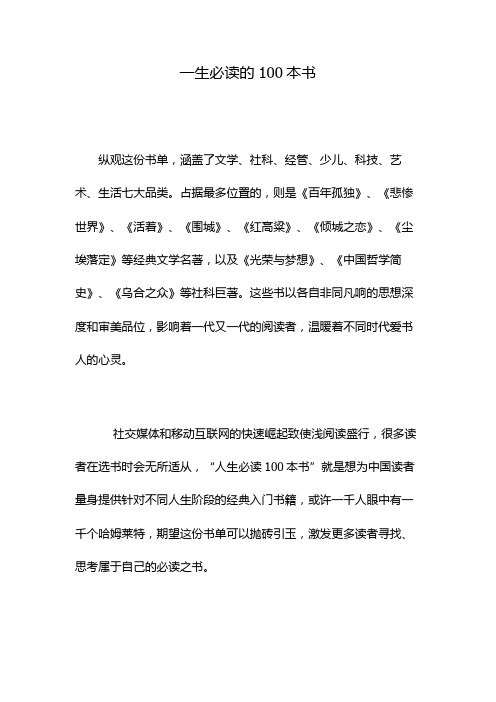 一生必读的 100 本书

纵观这份书单，涵盖了文学、社科、经管、少儿、科技、艺术、生活七大品类。占据最多位置的，则是《百年孤独》、《悲惨世界》、《活着》、《围城》、《红高粱》、《倾城之恋》、《尘埃落定》等经典文学名著，以及《光荣与梦想》、《中国哲学简史》、《乌合之众》等社科巨著。这些书以各自非同凡响的思想深度和审美品位，影响着一代又一代的阅读者，温暖着不同时代爱书人的心灵。

社交媒体和移动互联网的快速崛起致使浅阅读盛行，很多读者在选书时会无所适从，“人生必读 100 本书”就是想为中国读者量身提供针对不同人生阶段的经典入门书籍，或许一千人眼中有一千个哈姆莱特，期望这份书单可以抛砖引玉，激发更多读者寻找、思考属于自己的必读之书。